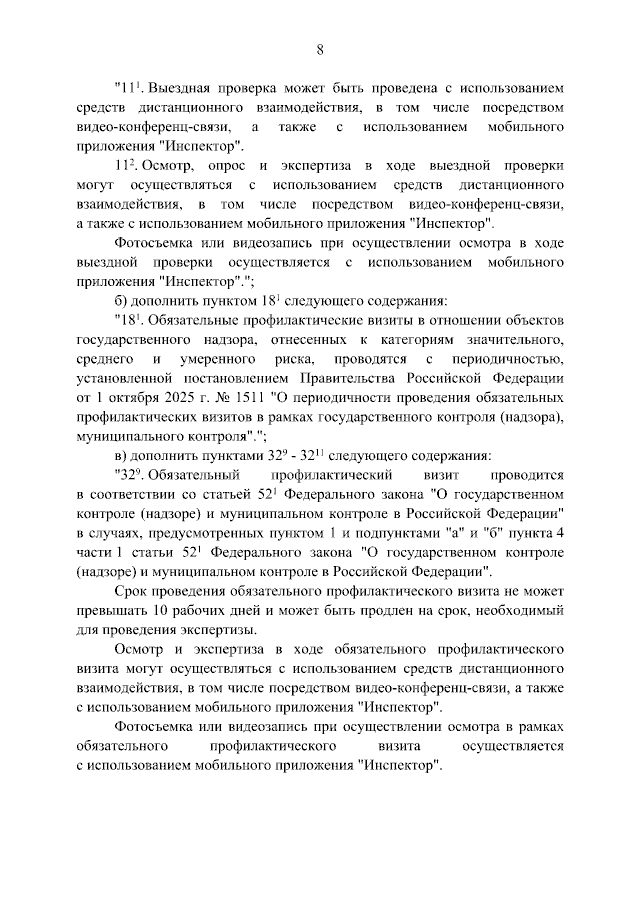 8

"$11^1$. Выездная проверка может быть проведена с использованием средств дистанционного взаимодействия, в том числе посредством видео-конференц-связи, а также с использованием мобильного приложения "Инспектор".

$11^2$. Осмотр, опрос и экспертиза в ходе выездной проверки могут осуществляться с использованием средств дистанционного взаимодействия, в том числе посредством видео-конференц-связи, а также с использованием мобильного приложения "Инспектор".

Фотосъемка или видеозапись при осуществлении осмотра в ходе выездной проверки осуществляется с использованием мобильного приложения "Инспектор".";

б) дополнить пунктом $18^1$ следующего содержания:

"$18^1$. Обязательные профилактические визиты в отношении объектов государственного надзора, отнесенных к категориям значительного, среднего и умеренного риска, проводятся с периодичностью, установленной постановлением Правительства Российской Федерации от 1 октября 2025 г. № 1511 "О периодичности проведения обязательных профилактических визитов в рамках государственного контроля (надзора), муниципального контроля".";

в) дополнить пунктами $32^9$ - $32^{11}$ следующего содержания:

"$32^9$. Обязательный профилактический визит проводится в соответствии со статьей $52^1$ Федерального закона "О государственном контроле (надзоре) и муниципальном контроле в Российской Федерации" в случаях, предусмотренных пунктом 1 и подпунктами "а" и "б" пункта 4 части 1 статьи $52^1$ Федерального закона "О государственном контроле (надзоре) и муниципальном контроле в Российской Федерации".

Срок проведения обязательного профилактического визита не может превышать 10 рабочих дней и может быть продлен на срок, необходимый для проведения экспертизы.

Осмотр и экспертиза в ходе обязательного профилактического визита могут осуществляться с использованием средств дистанционного взаимодействия, в том числе посредством видео-конференц-связи, а также с использованием мобильного приложения "Инспектор".

Фотосъемка или видеозапись при осуществлении осмотра в рамках обязательного профилактического визита осуществляется с использованием мобильного приложения "Инспектор".